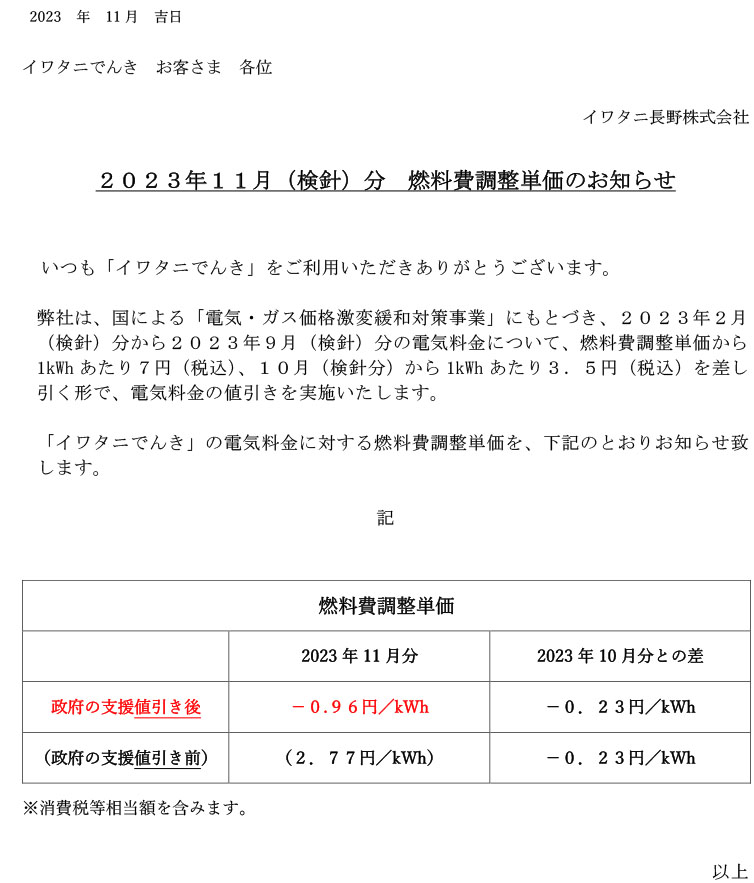 2023 年 11月 吉日

イワタニでんき お客さま 各位

イワタニ長野株式会社

２０２３年１１月（検針）分 燃料費調整単価のお知らせ

いつも「イワタニでんき」をご利用いただきありがとうございます。

弊社は、国による「電気・ガス価格激変緩和対策事業」にもとづき、２０２３年２月（検針）分から２０２３年９月（検針）分の電気料金について、燃料費調整単価から1kWh あたり７円（税込）、１０月（検針分）から 1kWh あたり３．５円（税込）を差し引く形で、電気料金の値引きを実施いたします。

「イワタニでんき」の電気料金に対する燃料費調整単価を、下記のとおりお知らせ致します。

記

| 燃料費調整単価 | | |
|---|---|---|
| | 2023 年 11 月分 | 2023 年 10 月分との差 |
| 政府の支援値引き後 | －０.９６円／kWh | －０．２３円／kWh |
| （政府の支援値引き前） | （２．７７円／kWh） | －０．２３円／kWh |

※消費税等相当額を含みます。

以上